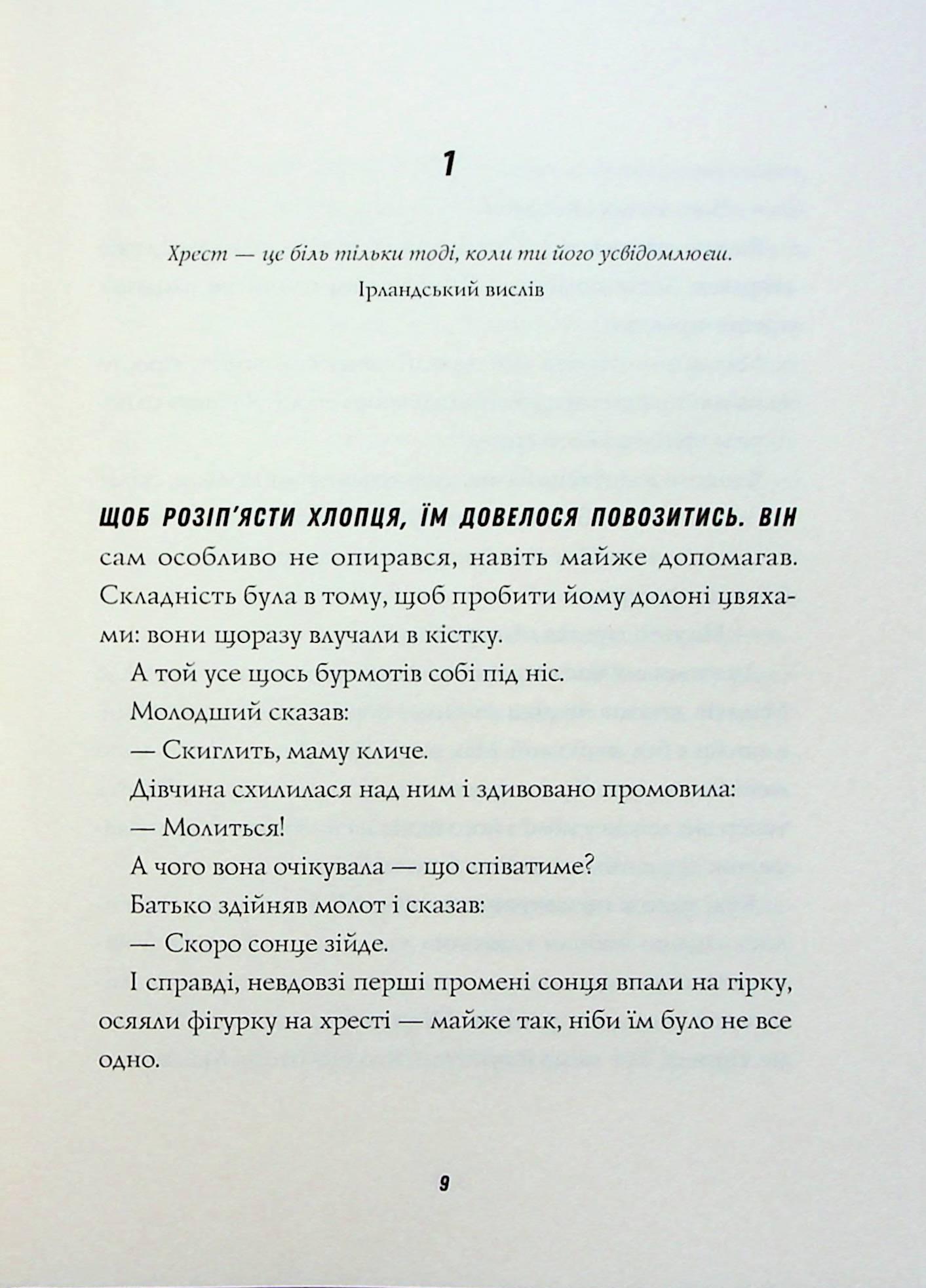 1

Хрест — це біль тільки тоді, коли ти його усвідомлюєш.

Ірландський вислів

ЩОБ РОЗІП'ЯСТИ ХЛОПЦЯ, ЇМ ДОВЕЛОСЯ ПОВОЗИТИСЬ. ВІН сам особливо не опирався, навіть майже допомагав. Складність була в тому, щоб пробити йому долоні цвяхами: вони щоразу влучали в кістку.

А той усе щось бурмотів собі під ніс.

Молодший сказав:

— Скиглить, маму кличе.

Дівчина схилилася над ним і здивовано промовила:

— Молиться!

А чого вона очікувала — що співатиме?

Батько здійняв молот і сказав:

— Скоро сонце зійде.

І справді, невдовзі перші промені сонця впали на гірку, осяяли фігурку на хресті — майже так, ніби їм було не все одно.

9